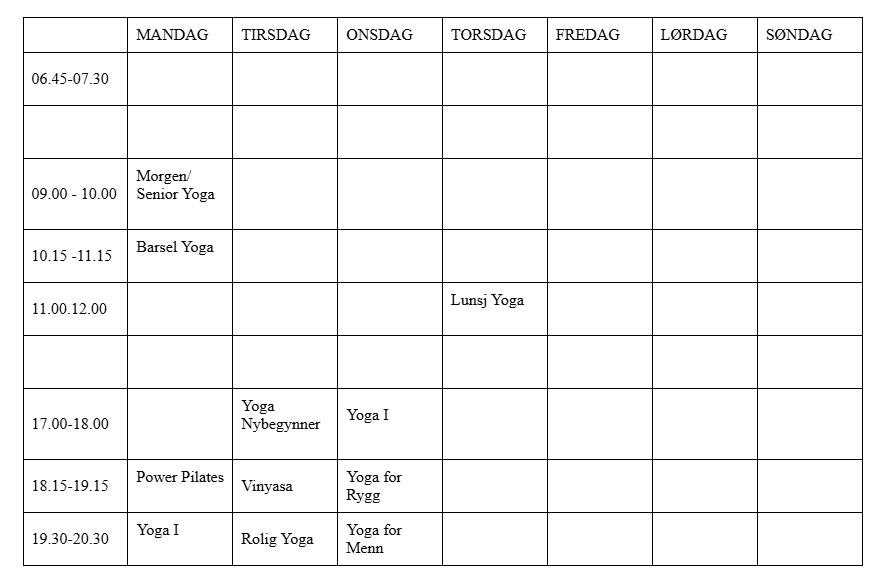 | | MANDAG | TIRSDAG | ONSDAG | TORSDAG | FREDAG | LØRDAG | SØNDAG |
|---|---|---|---|---|---|---|---|
| 06.45-07.30 | | | | | | | |
| | | | | | | | |
| 09.00 - 10.00 | Morgen/ Senior Yoga | | | | | | |
| 10.15 -11.15 | Barsel Yoga | | | | | | |
| 11.00.12.00 | | | | Lunsj Yoga | | | |
| | | | | | | | |
| 17.00-18.00 | | Yoga Nybegynner | Yoga I | | | | |
| 18.15-19.15 | Power Pilates | Vinyasa | Yoga for Rygg | | | | |
| 19.30-20.30 | Yoga I | Rolig Yoga | Yoga for Menn | | | | |